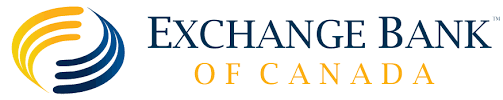 EXCHANGE BANK™
OF CANADA